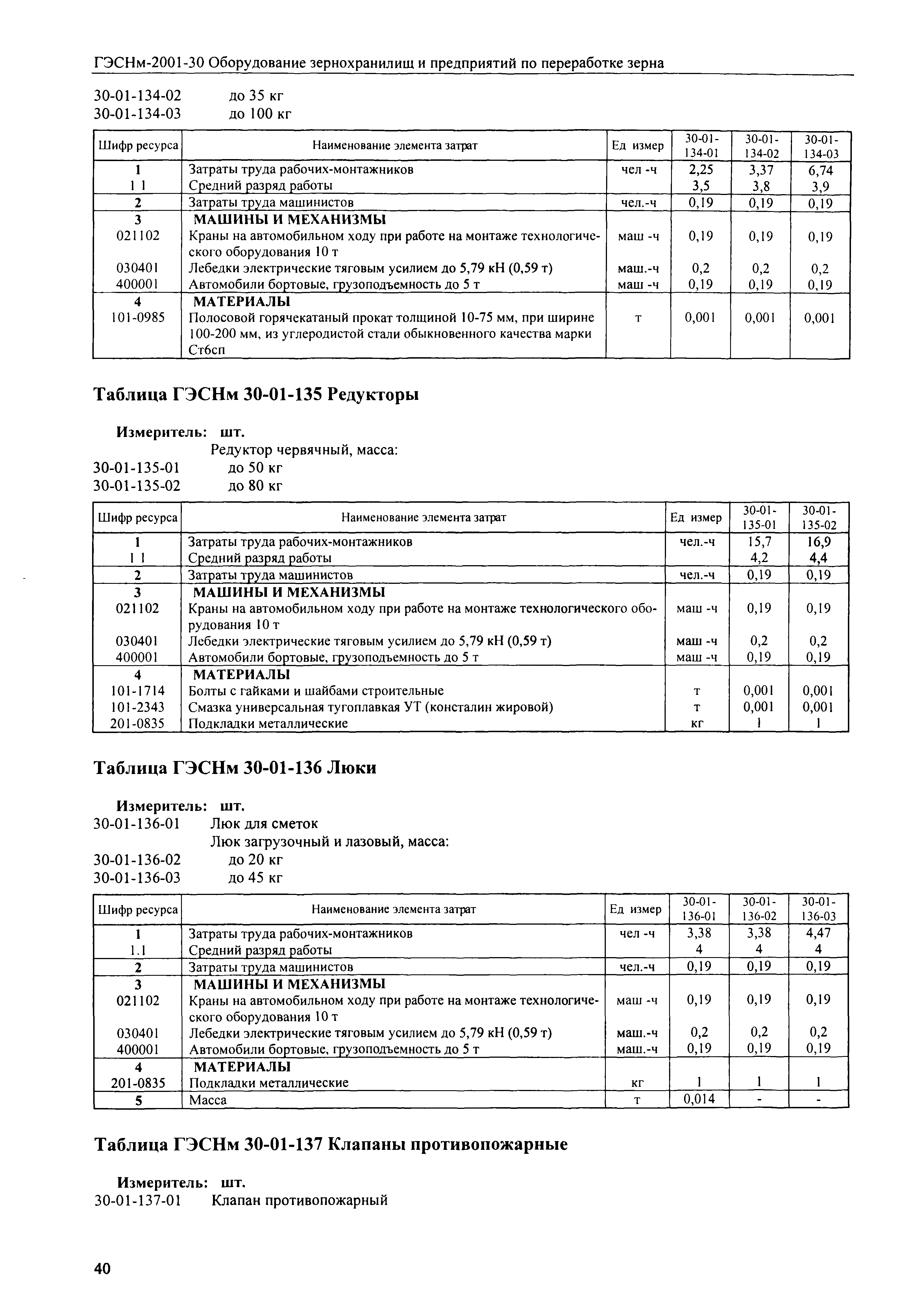 ГЭСНм-2001-30 Оборудование зернохранилищ и предприятий по переработке зерна

30-01-134-02 до 35 кг
30-01-134-03 до 100 кг

| Шифр ресурса | Наименование элемента затрат | Ед измер | 30-01-134-01 | 30-01-134-02 | 30-01-134-03 |
|---|---|---|---|---|---|
| 1 | Затраты труда рабочих-монтажников | чел -ч | 2,25 | 3,37 | 6,74 |
| 1 1 | Средний разряд работы | | 3,5 | 3,8 | 3,9 |
| 2 | Затраты труда машинистов | чел.-ч | 0,19 | 0,19 | 0,19 |
| 3 | МАШИНЫ И МЕХАНИЗМЫ | | | | |
| 021102 | Краны на автомобильном ходу при работе на монтаже технологического оборудования 10 т | маш -ч | 0,19 | 0,19 | 0,19 |
| 030401 | Лебедки электрические тяговым усилием до 5,79 кН (0,59 т) | маш.-ч | 0,2 | 0,2 | 0,2 |
| 400001 | Автомобили бортовые, грузоподъемность до 5 т | маш -ч | 0,19 | 0,19 | 0,19 |
| 4 | МАТЕРИАЛЫ | | | | |
| 101-0985 | Полосовой горячекатаный прокат толщиной 10-75 мм, при ширине 100-200 мм, из углеродистой стали обыкновенного качества марки Ст6сп | т | 0,001 | 0,001 | 0,001 |

Таблица ГЭСНм 30-01-135 Редукторы

Измеритель: шт.
Редуктор червячный, масса:
30-01-135-01 до 50 кг
30-01-135-02 до 80 кг

| Шифр ресурса | Наименование элемента затрат | Ед измер | 30-01-135-01 | 30-01-135-02 |
|---|---|---|---|---|
| 1 | Затраты труда рабочих-монтажников | чел.-ч | 15,7 | 16,9 |
| 1 1 | Средний разряд работы | | 4,2 | 4,4 |
| 2 | Затраты труда машинистов | чел.-ч | 0,19 | 0,19 |
| 3 | МАШИНЫ И МЕХАНИЗМЫ | | | |
| 021102 | Краны на автомобильном ходу при работе на монтаже технологического оборудования 10 т | маш -ч | 0,19 | 0,19 |
| 030401 | Лебедки электрические тяговым усилием до 5,79 кН (0,59 т) | маш -ч | 0,2 | 0,2 |
| 400001 | Автомобили бортовые, грузоподъемность до 5 т | маш -ч | 0,19 | 0,19 |
| 4 | МАТЕРИАЛЫ | | | |
| 101-1714 | Болты с гайками и шайбами строительные | т | 0,001 | 0,001 |
| 101-2343 | Смазка универсальная тугоплавкая УТ (консталин жировой) | т | 0,001 | 0,001 |
| 201-0835 | Подкладки металлические | кг | 1 | 1 |

Таблица ГЭСНм 30-01-136 Люки

Измеритель: шт.
30-01-136-01 Люк для сметок
Люк загрузочный и лазовый, масса:
30-01-136-02 до 20 кг
30-01-136-03 до 45 кг

| Шифр ресурса | Наименование элемента затрат | Ед измер | 30-01-136-01 | 30-01-136-02 | 30-01-136-03 |
|---|---|---|---|---|---|
| 1 | Затраты труда рабочих-монтажников | чел -ч | 3,38 | 3,38 | 4,47 |
| 1.1 | Средний разряд работы | | 4 | 4 | 4 |
| 2 | Затраты труда машинистов | чел.-ч | 0,19 | 0,19 | 0,19 |
| 3 | МАШИНЫ И МЕХАНИЗМЫ | | | | |
| 021102 | Краны на автомобильном ходу при работе на монтаже технологического оборудования 10 т | маш -ч | 0,19 | 0,19 | 0,19 |
| 030401 | Лебедки электрические тяговым усилием до 5,79 кН (0,59 т) | маш.-ч | 0,2 | 0,2 | 0,2 |
| 400001 | Автомобили бортовые, грузоподъемность до 5 т | маш.-ч | 0,19 | 0,19 | 0,19 |
| 4 | МАТЕРИАЛЫ | | | | |
| 201-0835 | Подкладки металлические | кг | 1 | 1 | 1 |
| 5 | Масса | т | 0,014 | - | - |

Таблица ГЭСНм 30-01-137 Клапаны противопожарные

Измеритель: шт.
30-01-137-01 Клапан противопожарный

40